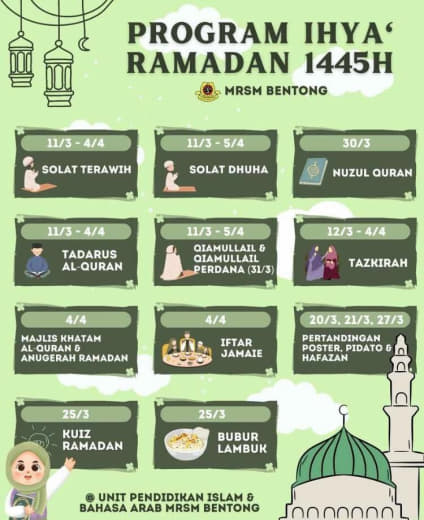 PROGRAM IHYA' RAMADAN 1445H

MRSM BENTONG

11/3 - 4/4
SOLAT TERAWIH

11/3 - 5/4
SOLAT DHUHA

30/3
NUZUL QURAN

11/3 - 4/4
TADARUS AL-QURAN

11/3 - 5/4
QIAMULLAIL & QIAMULLAIL PERDANA (31/3)

12/3 - 4/4
TAZKIRAH

4/4
MAJLIS KHATAM AL-QURAN & ANUGERAH RAMADAN

4/4
IFTAR JAMAIE

20/3, 21/3, 27/3
PERTANDINGAN POSTER, PIDATO & HAFAZAN

25/3
KUIZ RAMADAN

25/3
BUBUR LAMBUK

@ UNIT PENDIDIKAN ISLAM & BAHASA ARAB MRSM BENTONG